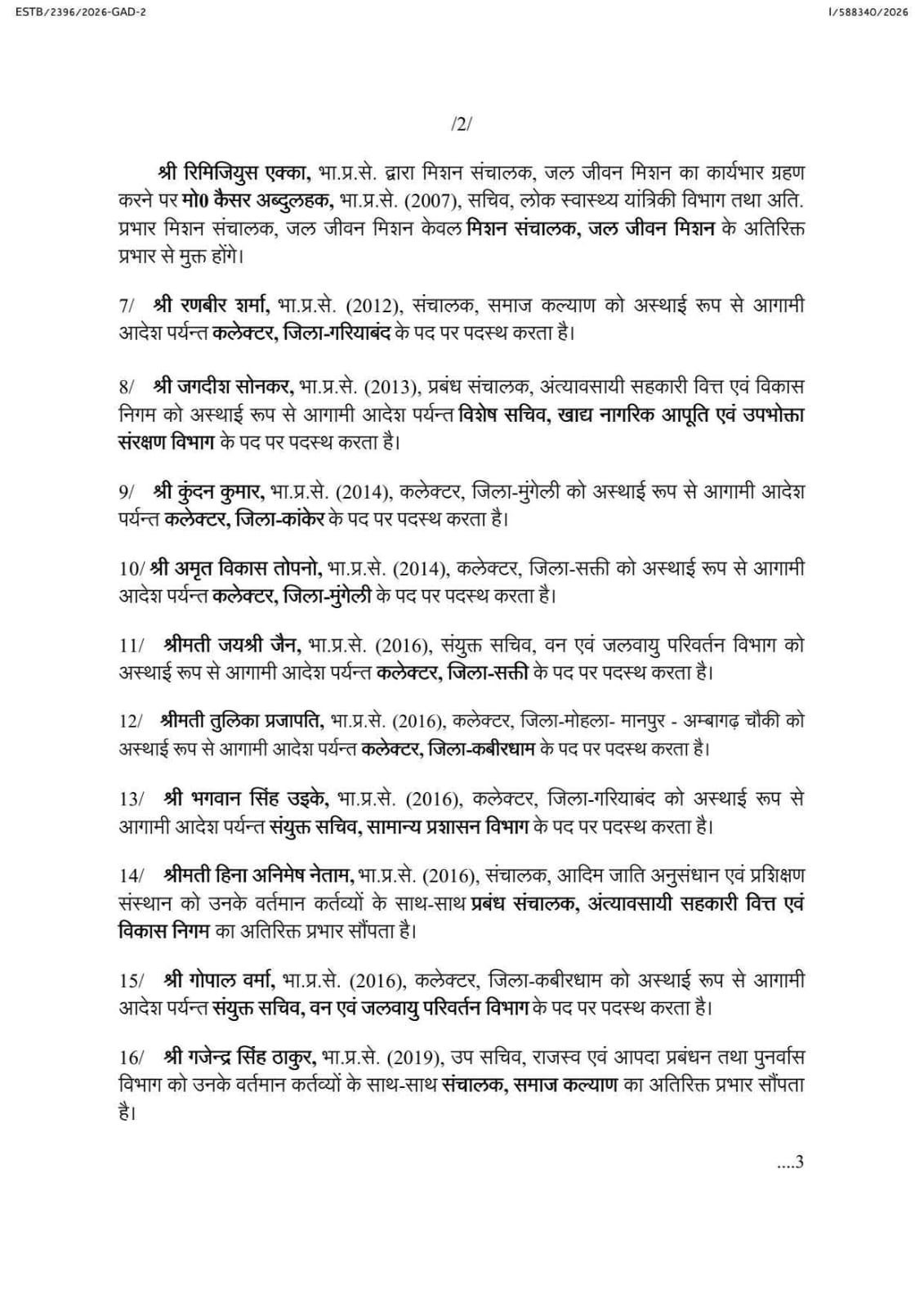 ESTB/2396/2026-GAD-2

I/588340/2026

/2/

श्री रिमिजियुस एक्का, भा.प्र.से. द्वारा मिशन संचालक, जल जीवन मिशन का कार्यभार ग्रहण करने पर मो0 कैसर अब्दुलहक, भा.प्र.से. (2007), सचिव, लोक स्वास्थ्य यांत्रिकी विभाग तथा अति. प्रभार मिशन संचालक, जल जीवन मिशन केवल मिशन संचालक, जल जीवन मिशन के अतिरिक्त प्रभार से मुक्त होंगे।

7/ श्री रणबीर शर्मा, भा.प्र.से. (2012), संचालक, समाज कल्याण को अस्थाई रूप से आगामी आदेश पर्यन्त कलेक्टर, जिला-गरियाबंद के पद पर पदस्थ करता है।

8/ श्री जगदीश सोनकर, भा.प्र.से. (2013), प्रबंध संचालक, अंत्यावसायी सहकारी वित्त एवं विकास निगम को अस्थाई रूप से आगामी आदेश पर्यन्त विशेष सचिव, खाद्य नागरिक आपूति एवं उपभोक्ता संरक्षण विभाग के पद पर पदस्थ करता है।

9/ श्री कुंदन कुमार, भा.प्र.से. (2014), कलेक्टर, जिला-मुंगेली को अस्थाई रूप से आगामी आदेश पर्यन्त कलेक्टर, जिला-कांकेर के पद पर पदस्थ करता है।

10/ श्री अमृत विकास तोपनो, भा.प्र.से. (2014), कलेक्टर, जिला-सक्ती को अस्थाई रूप से आगामी आदेश पर्यन्त कलेक्टर, जिला-मुंगेली के पद पर पदस्थ करता है।

11/ श्रीमती जयश्री जैन, भा.प्र.से. (2016), संयुक्त सचिव, वन एवं जलवायु परिवर्तन विभाग को अस्थाई रूप से आगामी आदेश पर्यन्त कलेक्टर, जिला-सक्ती के पद पर पदस्थ करता है।

12/ श्रीमती तुलिका प्रजापति, भा.प्र.से. (2016), कलेक्टर, जिला-मोहला- मानपुर - अम्बागढ़ चौकी को अस्थाई रूप से आगामी आदेश पर्यन्त कलेक्टर, जिला-कबीरधाम के पद पर पदस्थ करता है।

13/ श्री भगवान सिंह उइके, भा.प्र.से. (2016), कलेक्टर, जिला-गरियाबंद को अस्थाई रूप से आगामी आदेश पर्यन्त संयुक्त सचिव, सामान्य प्रशासन विभाग के पद पर पदस्थ करता है।

14/ श्रीमती हिना अनिमेष नेताम, भा.प्र.से. (2016), संचालक, आदिम जाति अनुसंधान एवं प्रशिक्षण संस्थान को उनके वर्तमान कर्तव्यों के साथ-साथ प्रबंध संचालक, अंत्यावसायी सहकारी वित्त एवं विकास निगम का अतिरिक्त प्रभार सौंपता है।

15/ श्री गोपाल वर्मा, भा.प्र.से. (2016), कलेक्टर, जिला-कबीरधाम को अस्थाई रूप से आगामी आदेश पर्यन्त संयुक्त सचिव, वन एवं जलवायु परिवर्तन विभाग के पद पर पदस्थ करता है।

16/ श्री गजेन्द्र सिंह ठाकुर, भा.प्र.से. (2019), उप सचिव, राजस्व एवं आपदा प्रबंधन तथा पुनर्वास विभाग को उनके वर्तमान कर्तव्यों के साथ-साथ संचालक, समाज कल्याण का अतिरिक्त प्रभार सौंपता है।

....3